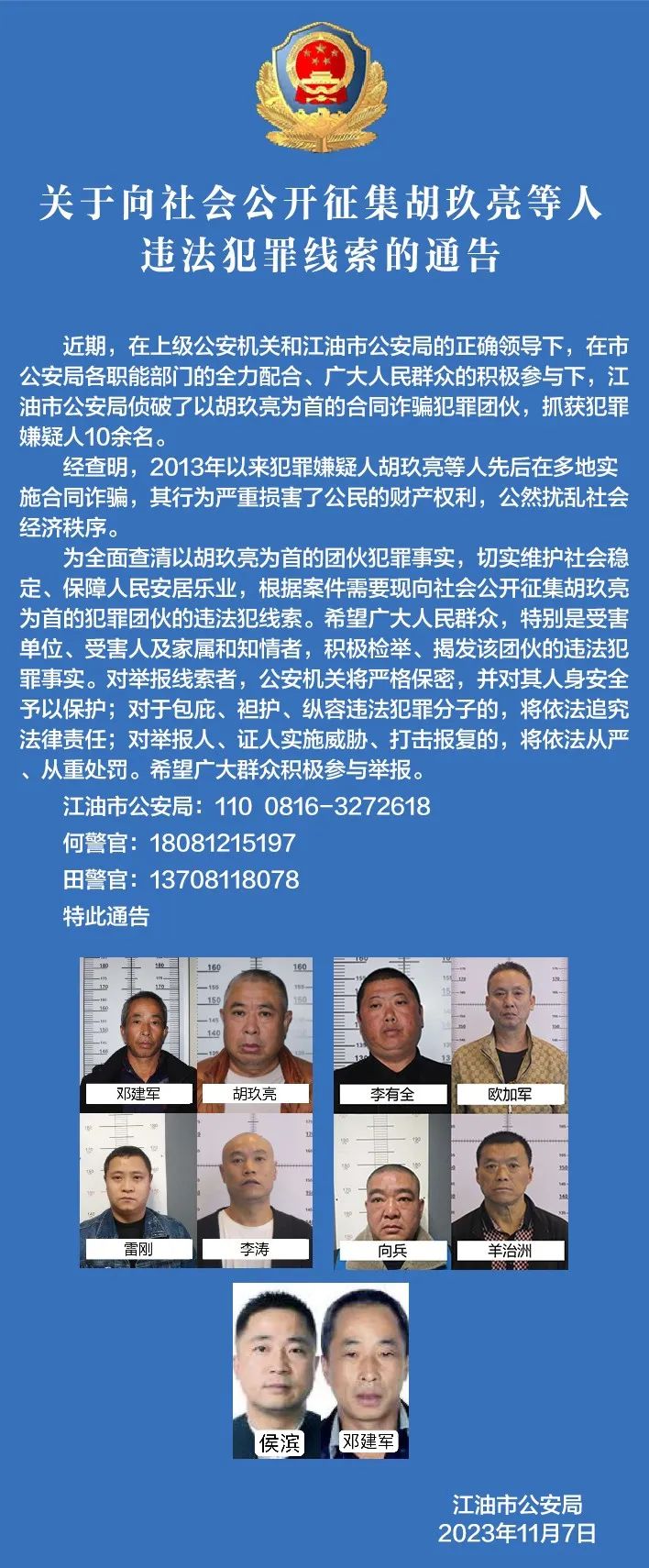 关于向社会公开征集胡玖亮等人违法犯罪线索的通告

近期，在上级公安机关和江油市公安局的正确领导下，在市公安局各职能部门的全力配合、广大人民群众的积极参与下，江油市公安局侦破了以胡玖亮为首的合同诈骗犯罪团伙，抓获犯罪嫌疑人10余名。

经查明，2013年以来犯罪嫌疑人胡玖亮等人先后在多地实施合同诈骗，其行为严重损害了公民的财产权利，公然扰乱社会经济秩序。

为全面查清以胡玖亮为首的团伙犯罪事实，切实维护社会稳定、保障人民安居乐业，根据案件需要现向社会公开征集胡玖亮为首的犯罪团伙的违法犯线索。希望广大人民群众，特别是受害单位、受害人及家属和知情者，积极检举、揭发该团伙的违法犯罪事实。对举报线索者，公安机关将严格保密，并对其人身安全予以保护；对于包庇、袒护、纵容违法犯罪分子的，将依法追究法律责任；对举报人、证人实施威胁、打击报复的，将依法从严、从重处罚。希望广大群众积极参与举报。

江油市公安局：110 0816-3272618

何警官：18081215197

田警官：13708118078

特此通告

邓建军 胡玖亮 李有全 欧加军

雷刚 李涛 向兵 羊治洲

侯滨 邓建军

江油市公安局
2023年11月7日